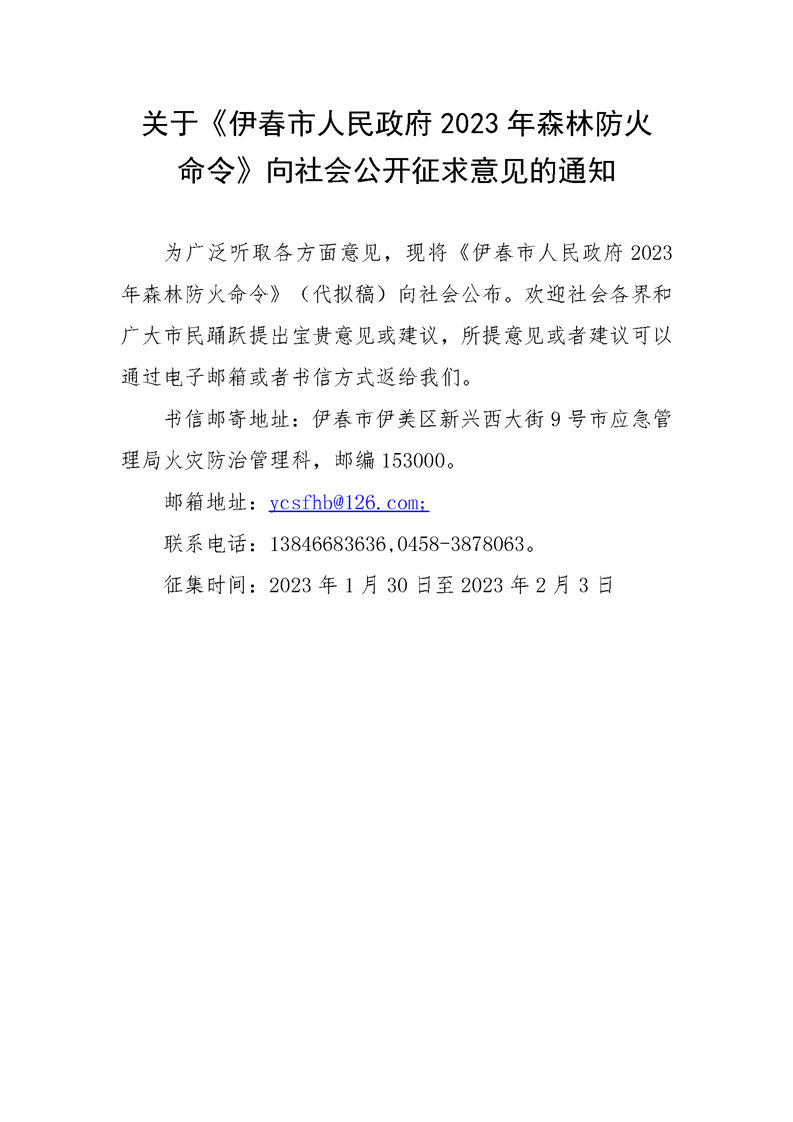 关于《伊春市人民政府 2023 年森林防火命令》向社会公开征求意见的通知

为广泛听取各方面意见，现将《伊春市人民政府 2023 年森林防火命令》（代拟稿）向社会公布。欢迎社会各界和广大市民踊跃提出宝贵意见或建议，所提意见或者建议可以通过电子邮箱或者书信方式返给我们。

书信邮寄地址：伊春市伊美区新兴西大街 9 号市应急管理局火灾防治管理科，邮编 153000。

邮箱地址：ycsfhb@126.com;

联系电话：13846683636,0458-3878063。

征集时间：2023 年 1 月 30 日至 2023 年 2 月 3 日